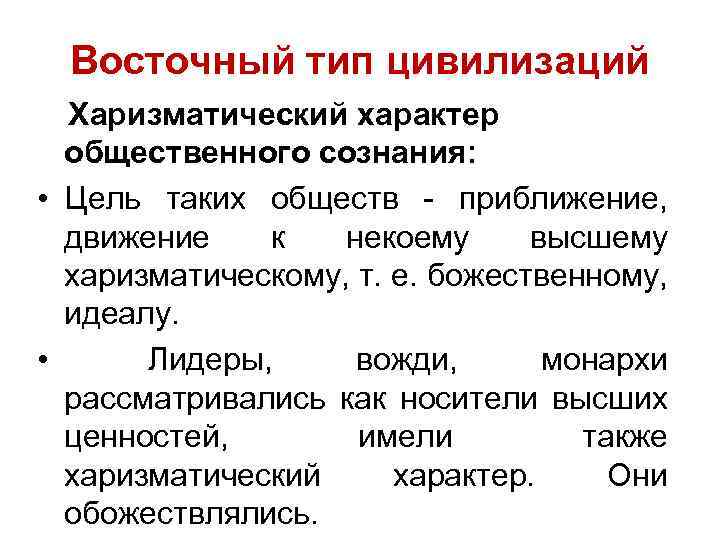 Восточный тип цивилизаций

Харизматический характер общественного сознания:

• Цель таких обществ - приближение, движение к некоему высшему харизматическому, т. е. божественному, идеалу.

• Лидеры, вожди, монархи рассматривались как носители высших ценностей, имели также харизматический характер. Они обожествлялись.